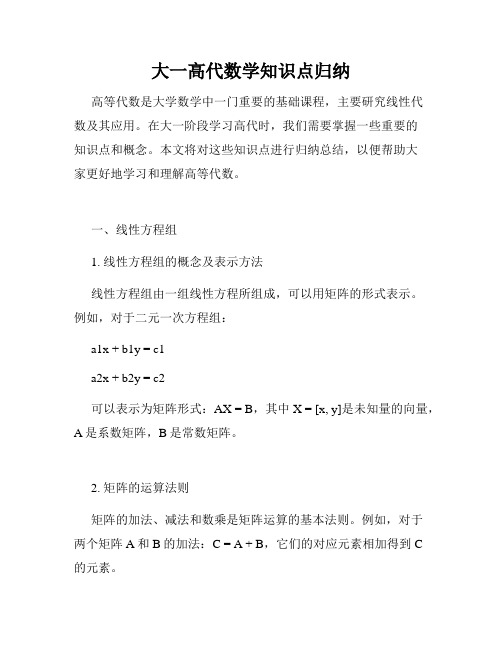 大一高代数学知识点归纳

高等代数是大学数学中一门重要的基础课程，主要研究线性代数及其应用。在大一阶段学习高代时，我们需要掌握一些重要的知识点和概念。本文将对这些知识点进行归纳总结，以便帮助大家更好地学习和理解高等代数。

一、线性方程组

1. 线性方程组的概念及表示方法

线性方程组由一组线性方程所组成，可以用矩阵的形式表示。例如，对于二元一次方程组：

a1x + b1y = c1

a2x + b2y = c2

可以表示为矩阵形式：AX = B，其中 X = [x, y]是未知量的向量，A 是系数矩阵，B 是常数矩阵。

2. 矩阵的运算法则

矩阵的加法、减法和数乘是矩阵运算的基本法则。例如，对于两个矩阵 A 和 B 的加法：C = A + B，它们的对应元素相加得到 C 的元素。